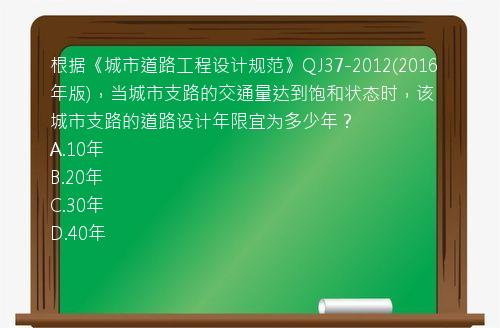 根据《城市道路工程设计规范》QJ37-2012(2016年版)，当城市支路的交通量达到饱和状态时，该城市支路的道路设计年限宜为多少年？

A.10年

B.20年

C.30年

D.40年